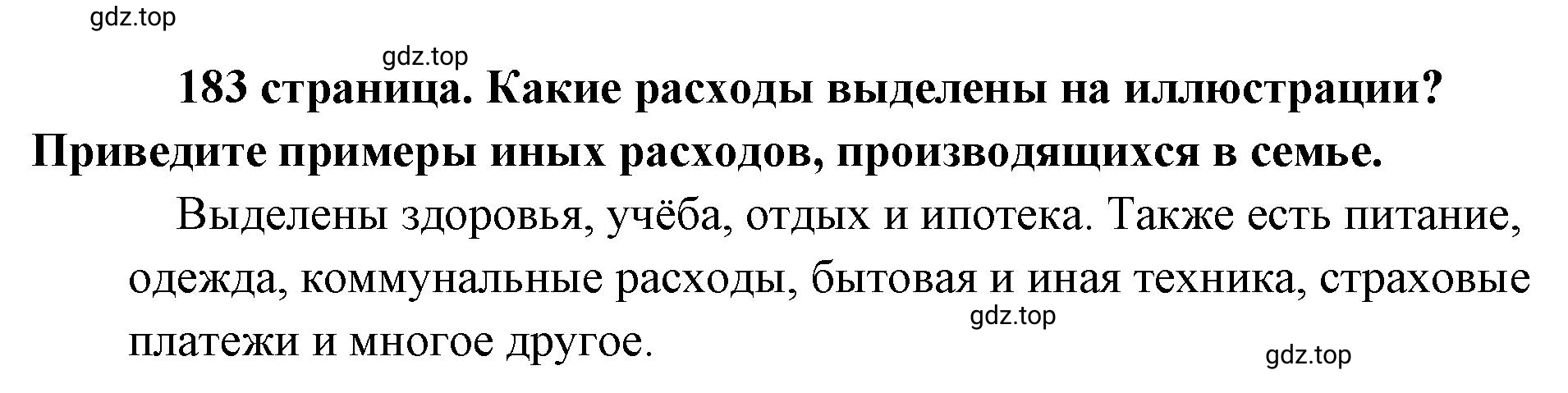 gdz.top

gdz.top

183 страница. Какие расходы выделены на иллюстрации? Приведите примеры иных расходов, производящихся в семье.

Выделены здоровья, учёба, отдых и ипотека. Также есть питание, одежда, коммунальные расходы, бытовая и иная техника, страховые платежи и многое другое.

gdz.top

gdz.top